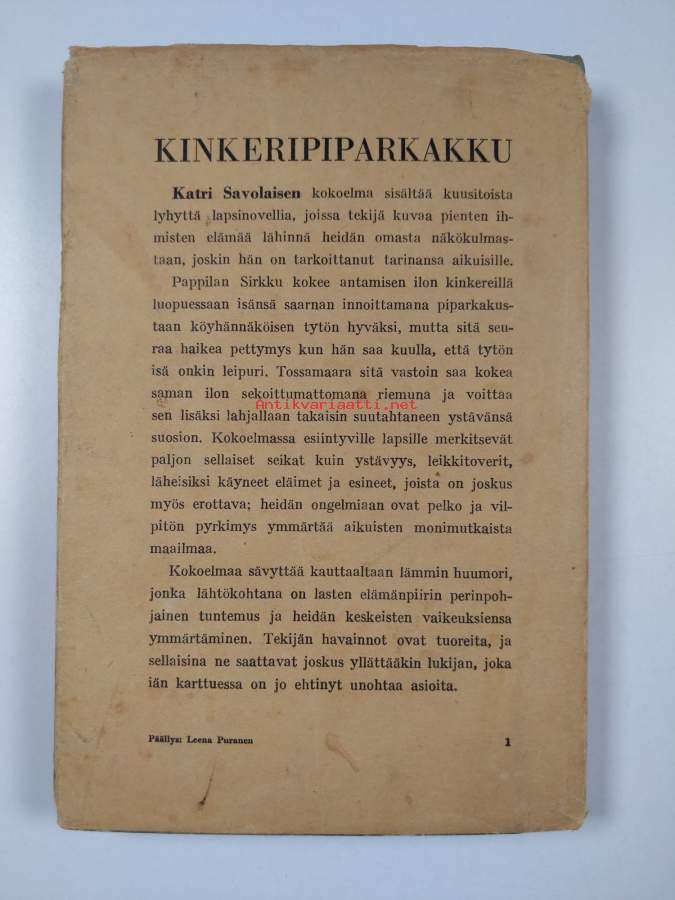 KINKERIPIPARKAKKU

Katri Savolaisen kokoelma sisältää kuusitoista lyhyttä lapsinovellia, joissa tekijä kuvaa pienten ihmisten elämää lähinnä heidän omasta näkökulmastaan, joskin hän on tarkoittanut tarinansa aikuisille.

Pappilan Sirkku kokee antamisen ilon kinkereillä luopuessaan isänsä saarnan innoittamana piparkakustaan köyhännäköisen tytön hyväksi, mutta sitä seuraa haikea pettymys kun hän saa kuulla, että tytön isä onkin leipuri. Tossamaara sitä vastoin saa kokea saman ilon sekoittumattomana riemuna ja voittaa sen lisäksi lahjallaan takaisin suutahtaneen ystävänsä suosion. Kokoelmassa esiintyville lapsille merkitsevät paljon sellaiset seikat kuin ystävyys, leikkitoverit, läheisiksi käyneet eläimet ja esineet, joista on joskus myös erottava; heidän ongelmiaan ovat pelko ja vilpitön pyrkimys ymmärtää aikuisten monimutkaista maailmaa.

Antikvariaatti.net

Kokoelmaa sävyttää kauttaaltaan lämmin huumori, jonka lähtökohtana on lasten elämänpiirin perinpohjainen tuntemus ja heidän keskeisten vaikeuksiensa ymmärtäminen. Tekijän havainnot ovat tuoreita, ja sellaisina ne saattavat joskus yllättääkin lukijan, joka iän karttuessa on jo ehtinyt unohtaa asioita.

Päällys: Leena Puranen

1